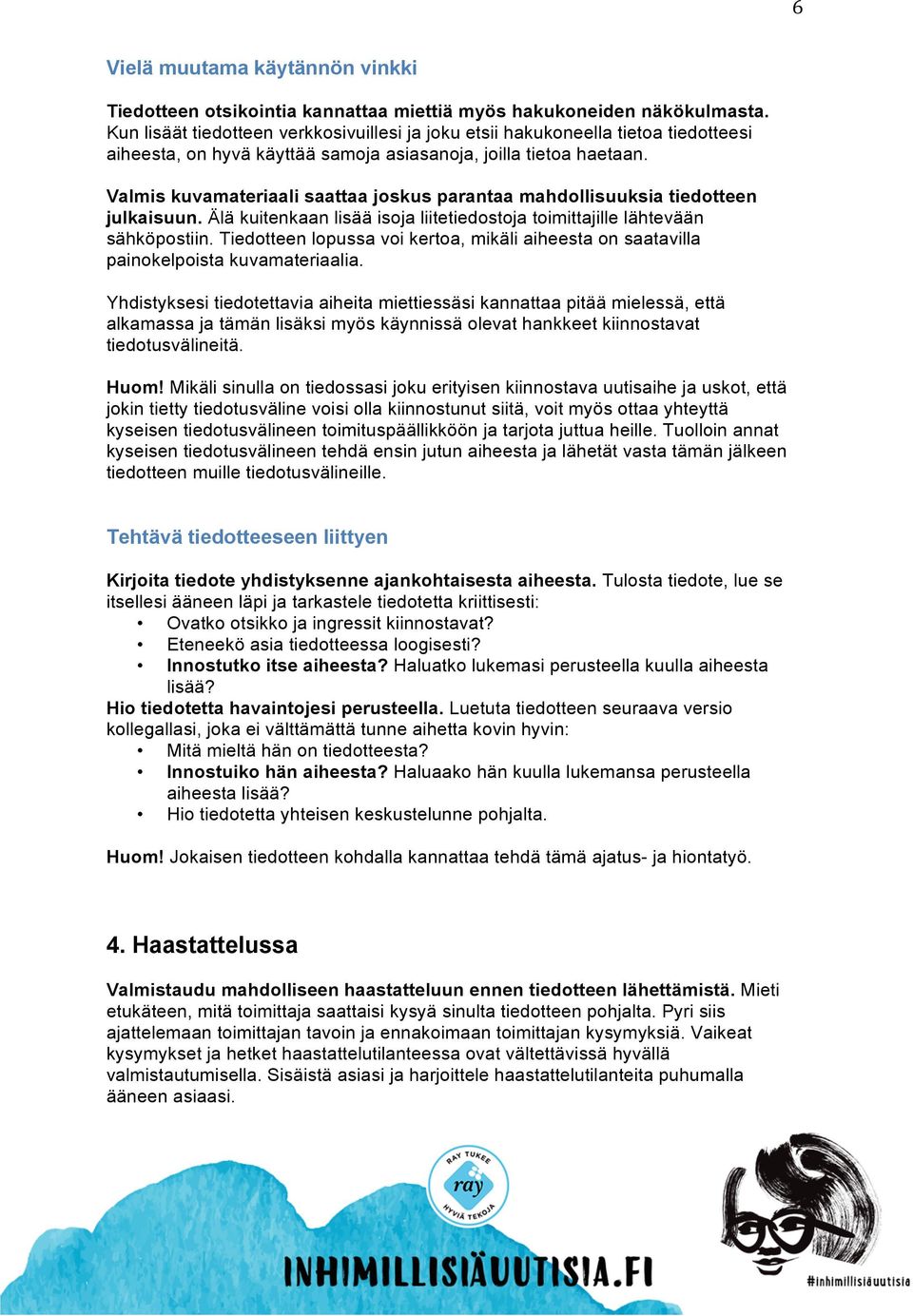 6

Vielä muutama käytännön vinkki

Tiedotteen otsikointia kannattaa miettiä myös hakukoneiden näkökulmasta. Kun lisäät tiedotteen verkkosivuillesi ja joku etsii hakukoneella tietoa tiedotteesi aiheesta, on hyvä käyttää samoja asiasanoja, joilla tietoa haetaan.

Valmis kuvamateriaali saattaa joskus parantaa mahdollisuuksia tiedotteen julkaisuun. Älä kuitenkaan lisää isoja liitetiedostoja toimittajille lähtevään sähköpostiin. Tiedotteen lopussa voi kertoa, mikäli aiheesta on saatavilla painokelpoista kuvamateriaalia.

Yhdistyksesi tiedotettavia aiheita miettiessäsi kannattaa pitää mielessä, että alkamassa ja tämän lisäksi myös käynnissä olevat hankkeet kiinnostavat tiedotusvälineitä.

Huom! Mikäli sinulla on tiedossasi joku erityisen kiinnostava uutisaihe ja uskot, että jokin tietty tiedotusväline voisi olla kiinnostunut siitä, voit myös ottaa yhteyttä kyseisen tiedotusvälineen toimituspäällikköön ja tarjota juttua heille. Tuolloin annat kyseisen tiedotusvälineen tehdä ensin jutun aiheesta ja lähetät vasta tämän jälkeen tiedotteen muille tiedotusvälineille.

Tehtävä tiedotteeseen liittyen

Kirjoita tiedote yhdistyksenne ajankohtaisesta aiheesta. Tulosta tiedote, lue se itsellesi ääneen läpi ja tarkastele tiedotetta kriittisesti:
• Ovatko otsikko ja ingressit kiinnostavat?
• Eteneekö asia tiedotteessa loogisesti?
• Innostutko itse aiheesta? Haluatko lukemasi perusteella kuulla aiheesta lisää?
Hio tiedotetta havaintojesi perusteella. Luetuta tiedotteen seuraava versio kollegallasi, joka ei välttämättä tunne aihetta kovin hyvin:
• Mitä mieltä hän on tiedotteesta?
• Innostuiko hän aiheesta? Haluaako hän kuulla lukemansa perusteella aiheesta lisää?
• Hio tiedotetta yhteisen keskustelunne pohjalta.

Huom! Jokaisen tiedotteen kohdalla kannattaa tehdä tämä ajatus- ja hiontatyö.

4. Haastattelussa

Valmistaudu mahdolliseen haastatteluun ennen tiedotteen lähettämistä. Mieti etukäteen, mitä toimittaja saattaisi kysyä sinulta tiedotteen pohjalta. Pyri siis ajattelemaan toimittajan tavoin ja ennakoimaan toimittajan kysymyksiä. Vaikeat kysymykset ja hetket haastattelutilanteessa ovat vältettävissä hyvällä valmistautumisella. Sisäistä asiasi ja harjoittele haastattelutilanteita puhumalla ääneen asiaasi.

RAY TUKEE ray HYVIÄ TEKOJA

INHIMILLISIÄUUTISIA.FI

#inhimillisiäuutisia